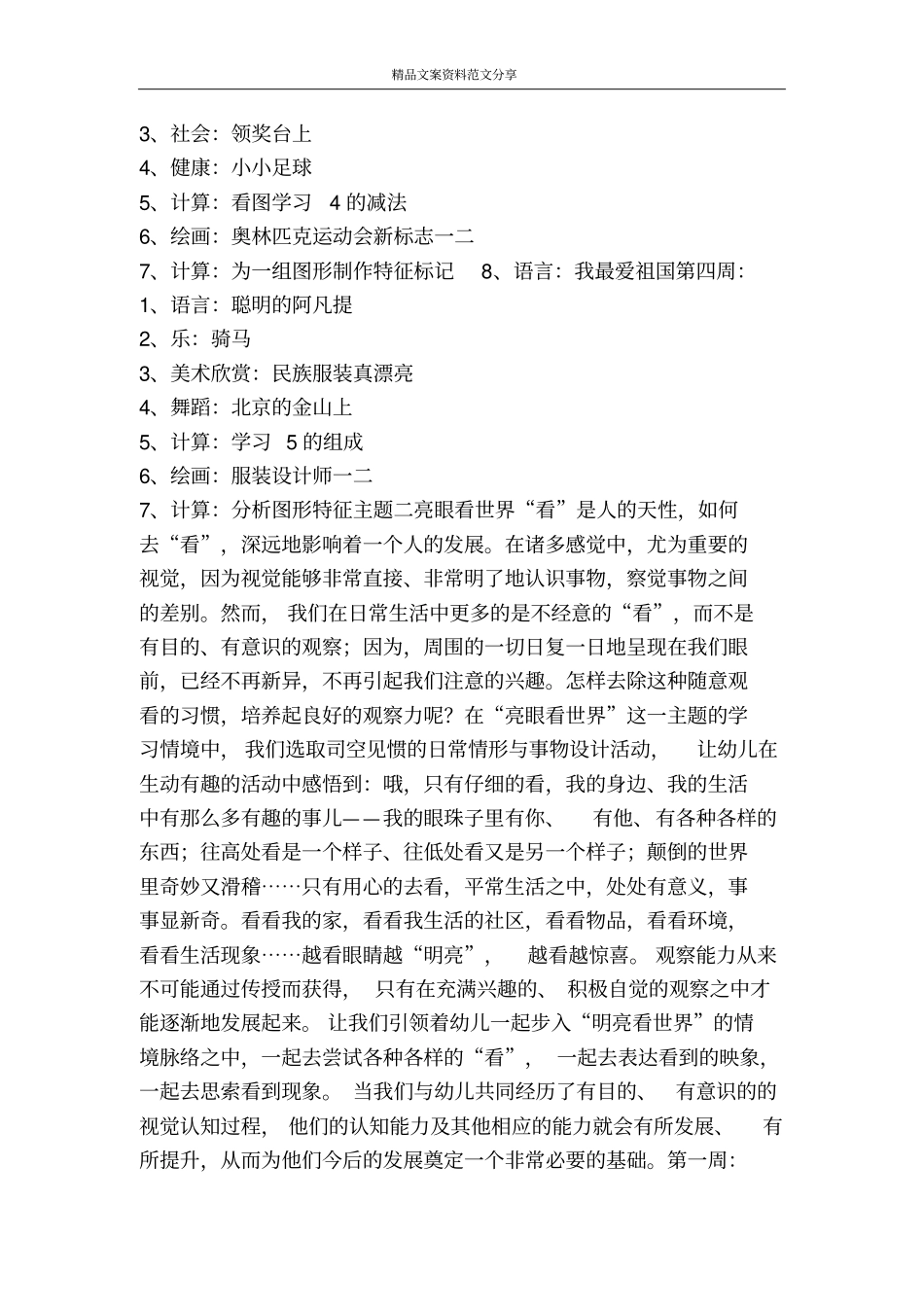 精品文案资料范文分享

3、社会：领奖台上

4、健康：小小足球

5、计算：看图学习 4 的减法

6、绘画：奥林匹克运动会新标志一二

7、计算：为一组图形制作特征标记 8、语言：我最爱祖国第四周：

1、语言：聪明的阿凡提

2、乐：骑马

3、美术欣赏：民族服装真漂亮

4、舞蹈：北京的金山上

5、计算：学习 5 的组成

6、绘画：服装设计师一二

7、计算：分析图形特征主题二亮眼看世界“看”是人的天性，如何去“看”，深远地影响着一个人的发展。在诸多感觉中，尤为重要的视觉，因为视觉能够非常直接、非常明了地认识事物，察觉事物之间的差别。然而，我们在日常生活中更多的是不经意的“看”，而不是有目的、有意识的观察；因为，周围的一切日复一日地呈现在我们眼前，已经不再新异，不再引起我们注意的兴趣。怎样去除这种随意观看的习惯，培养起良好的观察力呢？在“亮眼看世界”这一主题的学习情境中，我们选取司空见惯的日常情形与事物设计活动，让幼儿在生动有趣的活动中感悟到：哦，只有仔细的看，我的身边、我的生活中有那么多有趣的事儿——我的眼珠子里有你、有他、有各种各样的东西；往高处看是一个样子、往低处看又是另一个样子；颠倒的世界里奇妙又滑稽……只有用心的去看，平常生活之中，处处有意义，事事显新奇。看看我的家，看看我生活的社区，看看物品，看看环境，看看生活现象……越看眼睛越“明亮”，越看越惊喜。观察能力从来不可能通过传授而获得，只有在充满兴趣的、积极自觉的观察之中才能逐渐地发展起来。让我们引领着幼儿一起步入“明亮看世界”的情境脉络之中，一起去尝试各种各样的“看”，一起去表达看到的映象，一起去思索看到现象。当我们与幼儿共同经历了有目的、有意识的的视觉认知过程，他们的认知能力及其他相应的能力就会有所发展、有所提升，从而为他们今后的发展奠定一个非常必要的基础。第一周：